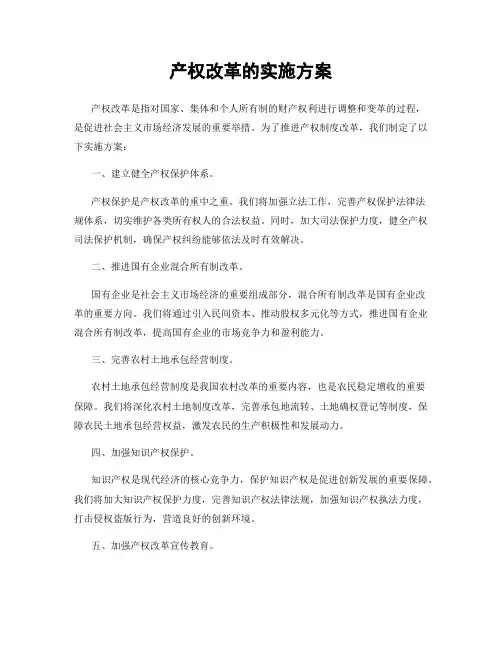 产权改革的实施方案

产权改革是指对国家、集体和个人所有制的财产权利进行调整和变革的过程，是促进社会主义市场经济发展的重要举措。为了推进产权制度改革，我们制定了以下实施方案：

一、建立健全产权保护体系。

产权保护是产权改革的重中之重。我们将加强立法工作，完善产权保护法律法规体系，切实维护各类所有权人的合法权益。同时，加大司法保护力度，健全产权司法保护机制，确保产权纠纷能够依法及时有效解决。

二、推进国有企业混合所有制改革。

国有企业是社会主义市场经济的重要组成部分，混合所有制改革是国有企业改革的重要方向。我们将通过引入民间资本、推动股权多元化等方式，推进国有企业混合所有制改革，提高国有企业的市场竞争力和盈利能力。

三、完善农村土地承包经营制度。

农村土地承包经营制度是我国农村改革的重要内容，也是农民稳定增收的重要保障。我们将深化农村土地制度改革，完善承包地流转、土地确权登记等制度，保障农民土地承包经营权益，激发农民的生产积极性和发展动力。

四、加强知识产权保护。

知识产权是现代经济的核心竞争力，保护知识产权是促进创新发展的重要保障。我们将加大知识产权保护力度，完善知识产权法律法规，加强知识产权执法力度，打击侵权盗版行为，营造良好的创新环境。

五、加强产权改革宣传教育。